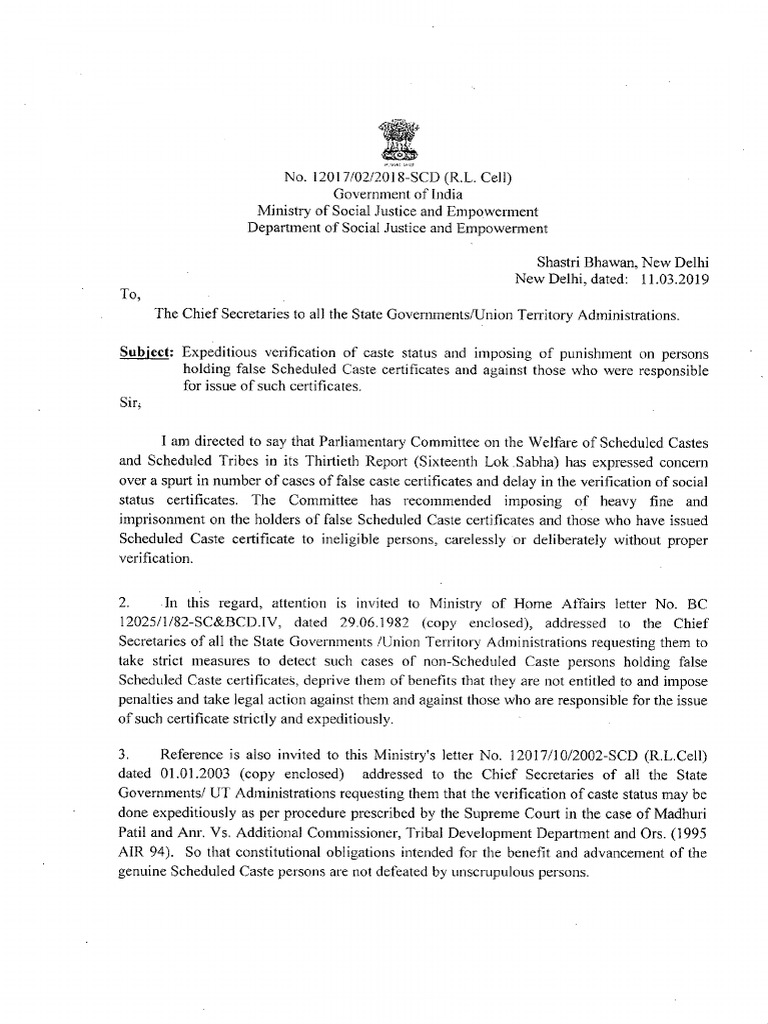 No. 12017/02/2018-SCD (R.L. Cell)
Government of India
Ministry of Social Justice and Empowerment
Department of Social Justice and Empowerment

Shastri Bhawan, New Delhi
New Delhi, dated: 11.03.2019

To,

The Chief Secretaries to all the State Governments/Union Territory Administrations.

Subject: Expeditious verification of caste status and imposing of punishment on persons holding false Scheduled Caste certificates and against those who were responsible for issue of such certificates.

Sir,

I am directed to say that Parliamentary Committee on the Welfare of Scheduled Castes and Scheduled Tribes in its Thirtieth Report (Sixteenth Lok Sabha) has expressed concern over a spurt in number of cases of false caste certificates and delay in the verification of social status certificates. The Committee has recommended imposing of heavy fine and imprisonment on the holders of false Scheduled Caste certificates and those who have issued Scheduled Caste certificate to ineligible persons, carelessly or deliberately without proper verification.

2. In this regard, attention is invited to Ministry of Home Affairs letter No. BC 12025/1/82-SC&BCD.IV, dated 29.06.1982 (copy enclosed), addressed to the Chief Secretaries of all the State Governments /Union Territory Administrations requesting them to take strict measures to detect such cases of non-Scheduled Caste persons holding false Scheduled Caste certificates, deprive them of benefits that they are not entitled to and impose penalties and take legal action against them and against those who are responsible for the issue of such certificate strictly and expeditiously.

3. Reference is also invited to this Ministry's letter No. 12017/10/2002-SCD (R.L.Cell) dated 01.01.2003 (copy enclosed) addressed to the Chief Secretaries of all the State Governments/ UT Administrations requesting them that the verification of caste status may be done expeditiously as per procedure prescribed by the Supreme Court in the case of Madhuri Patil and Anr. Vs. Additional Commissioner, Tribal Development Department and Ors. (1995 AIR 94). So that constitutional obligations intended for the benefit and advancement of the genuine Scheduled Caste persons are not defeated by unscrupulous persons.